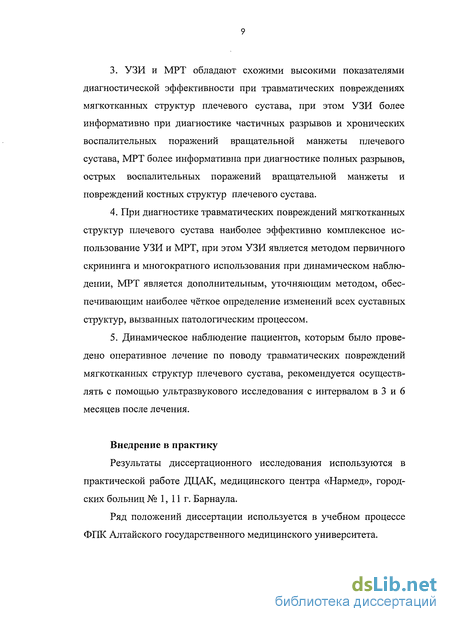 9

3. УЗИ и МРТ обладают схожими высокими показателями диагностической эффективности при травматических повреждениях мягкотканных структур плечевого сустава, при этом УЗИ более информативно при диагностике частичных разрывов и хронических воспалительных поражений вращательной манжеты плечевого сустава, МРТ более информативна при диагностике полных разрывов, острых воспалительных поражений вращательной манжеты и повреждений костных структур плечевого сустава.

4. При диагностике травматических повреждений мягкотканных структур плечевого сустава наиболее эффективно комплексное использование УЗИ и МРТ, при этом УЗИ является методом первичного скрининга и многократного использования при динамическом наблюдении, МРТ является дополнительным, уточняющим методом, обеспечивающим наиболее чёткое определение изменений всех суставных структур, вызванных патологическим процессом.

5. Динамическое наблюдение пациентов, которым было проведено оперативное лечение по поводу травматических повреждений мягкотканных структур плечевого сустава, рекомендуется осуществлять с помощью ультразвукового исследования с интервалом в 3 и 6 месяцев после лечения.

Внедрение в практику

Результаты диссертационного исследования используются в практической работе ДЦАК, медицинского центра «Нармед», городских больниц № 1, 11 г. Барнаула.

Ряд положений диссертации используется в учебном процессе ФПК Алтайского государственного медицинского университета.

dsLib.net
библиотека диссертаций